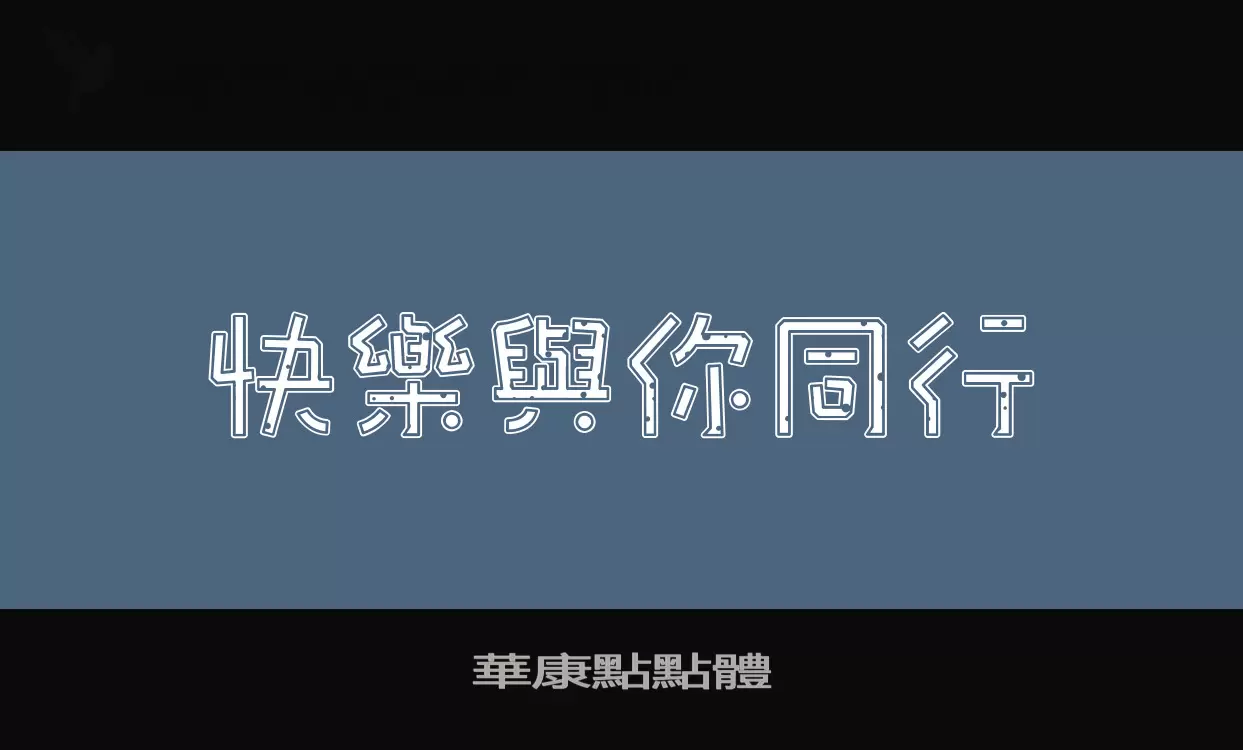 快樂與你同行

華康點點體